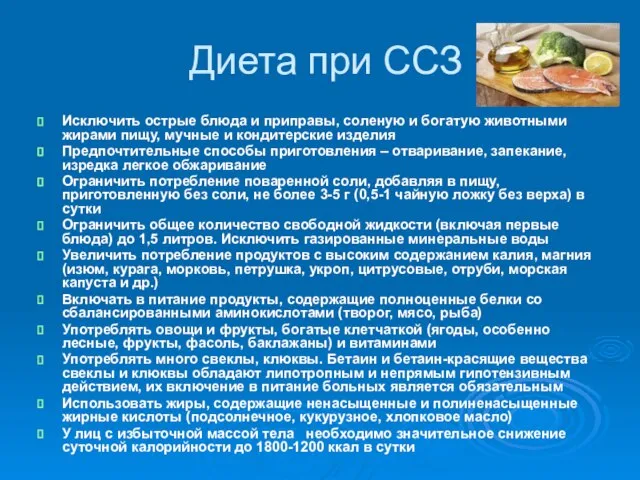 Диета при ССЗ

Исключить острые блюда и приправы, соленую и богатую животными жирами пищу, мучные и кондитерские изделия

Предпочтительные способы приготовления – отваривание, запекание, изредка легкое обжаривание

Ограничить потребление поваренной соли, добавляя в пищу, приготовленную без соли, не более 3-5 г (0,5-1 чайную ложку без верха) в сутки

Ограничить общее количество свободной жидкости (включая первые блюда) до 1,5 литров. Исключить газированные минеральные воды

Увеличить потребление продуктов с высоким содержанием калия, магния (изюм, курага, морковь, петрушка, укроп, цитрусовые, отруби, морская капуста и др.)

Включать в питание продукты, содержащие полноценные белки со сбалансированными аминокислотами (творог, мясо, рыба)

Употреблять овощи и фрукты, богатые клетчаткой (ягоды, особенно лесные, фрукты, фасоль, баклажаны) и витаминами

Употреблять много свеклы, клюквы. Бетаин и бетаин-красящие вещества свеклы и клюквы обладают липотропным и непрямым гипотензивным действием, их включение в питание больных является обязательным

Использовать жиры, содержащие ненасыщенные и полиненасыщенные жирные кислоты (подсолнечное, кукурузное, хлопковое масло)

У лиц с избыточной массой тела необходимо значительное снижение суточной калорийности до 1800-1200 ккал в сутки